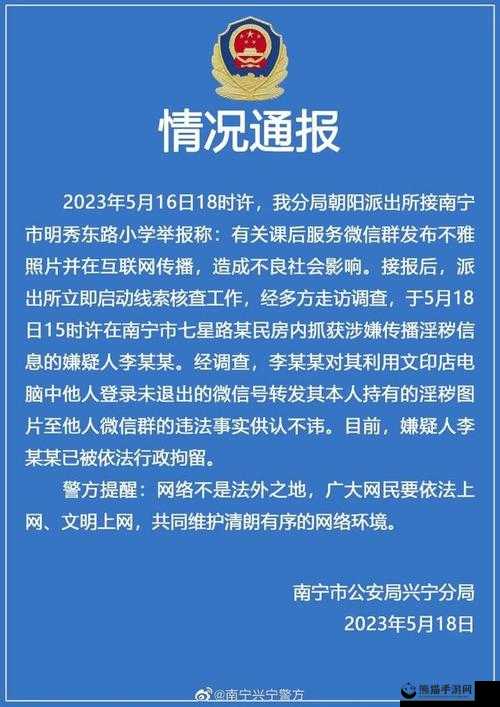 情况通报

2023年5月16日18时许，我分局朝阳派出所接南宁市明秀东路小学举报称：有关课后服务微信群发布不雅照片并在互联网传播，造成不良社会影响。接报后，派出所立即启动线索核查工作，经多方走访调查，于5月18日15时许在南宁市七星路某民房内抓获涉嫌传播淫秽信息的嫌疑人李某某。经调查，李某某对其利用文印店电脑中他人登录未退出的微信号转发其本人持有的淫秽图片至他人微信群的违法事实供认不讳。目前，嫌疑人李某某已被依法行政拘留。

警方提醒：网络不是法外之地，广大网民要依法上网、文明上网，共同维护清朗有序的网络环境。

南宁市公安局兴宁分局
2023年5月18日

@南宁兴宁警方

熊猫手游网